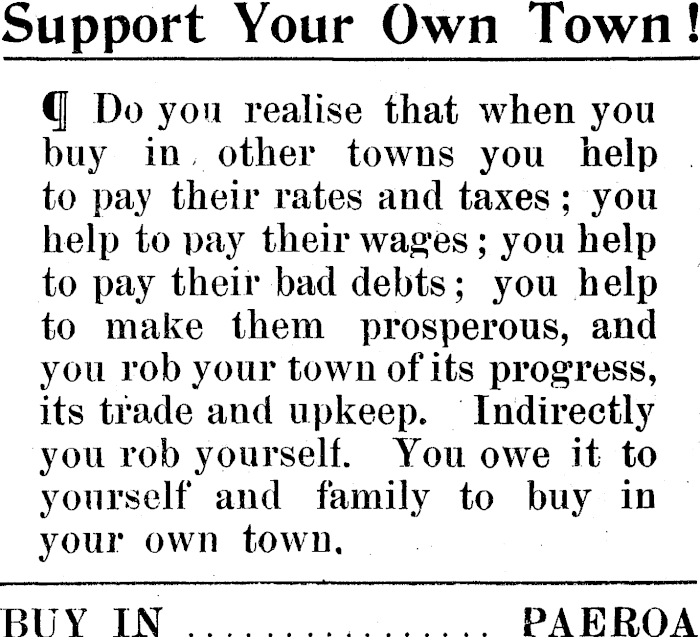 Support Your Own Town!

¶ Do you realise that when you buy in other towns you help to pay their rates and taxes; you help to pay their wages; you help to pay their bad debts; you help to make them prosperous, and you rob your town of its progress, its trade and upkeep. Indirectly you rob yourself. You owe it to yourself and family to buy in your own town.

BUY IN PAEROA